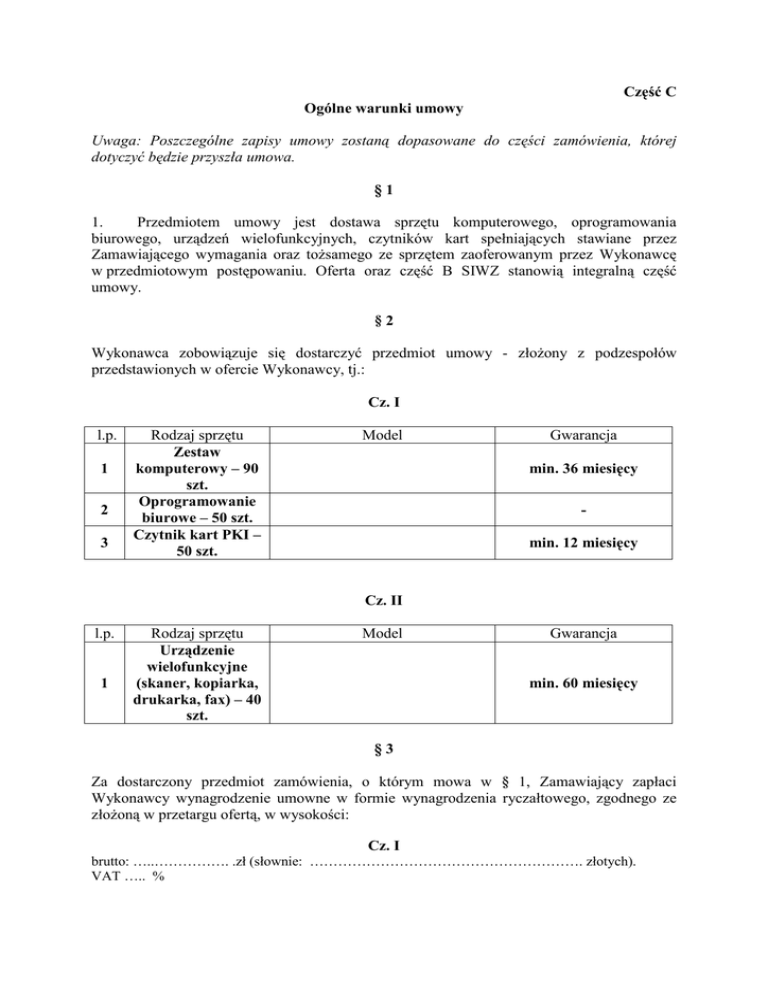 Część C

Ogólne warunki umowy

Uwaga: Poszczególne zapisy umowy zostaną dopasowane do części zamówienia, której dotyczyć będzie przyszła umowa.

§ 1

1. Przedmiotem umowy jest dostawa sprzętu komputerowego, oprogramowania biurowego, urządzeń wielofunkcyjnych, czytników kart spełniających stawiane przez Zamawiającego wymagania oraz tożsamego ze sprzętem zaoferowanym przez Wykonawcę w przedmiotowym postępowaniu. Oferta oraz część B SIWZ stanowią integralną część umowy.

§ 2

Wykonawca zobowiązuje się dostarczyć przedmiot umowy - złożony z podzespołów przedstawionych w ofercie Wykonawcy, tj.:

Cz. I

| l.p. | Rodzaj sprzętu | Model | Gwarancja |
|---|---|---|---|
| 1 | Zestaw komputerowy – 90 szt. | | min. 36 miesięcy |
| 2 | Oprogramowanie biurowe – 50 szt. | | - |
| 3 | Czytnik kart PKI – 50 szt. | | min. 12 miesięcy |

Cz. II

| l.p. | Rodzaj sprzętu | Model | Gwarancja |
|---|---|---|---|
| 1 | Urządzenie wielofunkcyjne (skaner, kopiarka, drukarka, fax) – 40 szt. | | min. 60 miesięcy |

§ 3

Za dostarczony przedmiot zamówienia, o którym mowa w § 1, Zamawiający zapłaci Wykonawcy wynagrodzenie umowne w formie wynagrodzenia ryczałtowego, zgodnego ze złożoną w przetargu ofertą, w wysokości:

Cz. I

brutto: …..……………. .zł (słownie: …………………………………………………. złotych).
VAT ….. %